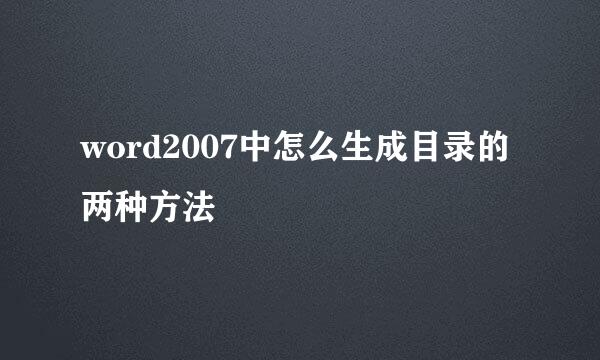 word2007中怎么生成目录的两种方法